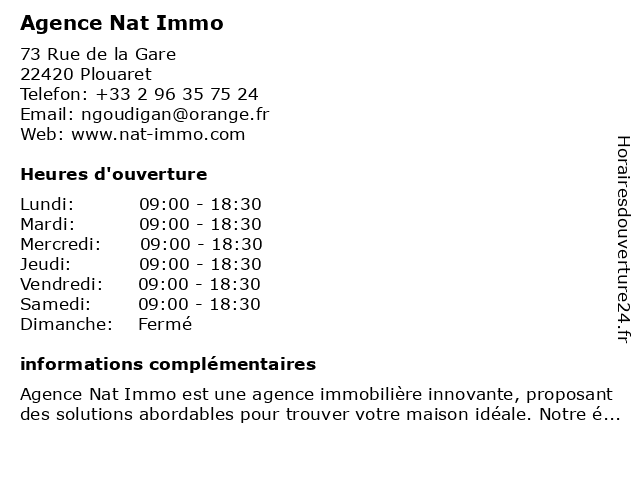 Agence Nat Immo

73 Rue de la Gare
22420 Plouaret
Telefon: +33 2 96 35 75 24
Email: ngoudigan@orange.fr
Web: www.nat-immo.com

Heures d'ouverture

| | |
|---|---|
| Lundi: | 09:00 - 18:30 |
| Mardi: | 09:00 - 18:30 |
| Mercredi: | 09:00 - 18:30 |
| Jeudi: | 09:00 - 18:30 |
| Vendredi: | 09:00 - 18:30 |
| Samedi: | 09:00 - 18:30 |
| Dimanche: | Fermé |

informations complémentaires

Agence Nat Immo est une agence immobilière innovante, proposant des solutions abordables pour trouver votre maison idéale. Notre é...

Horairesdouverture24.fr